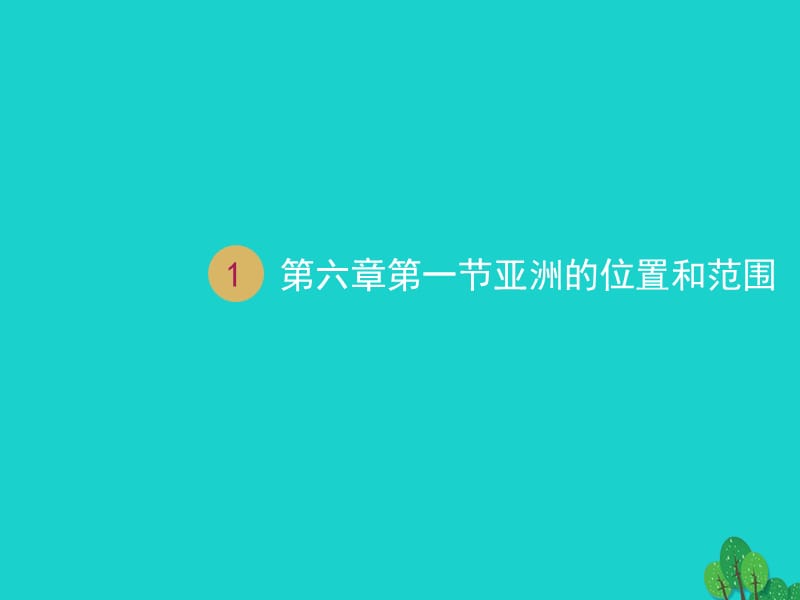 1 第六章第一节亚洲的位置和范围